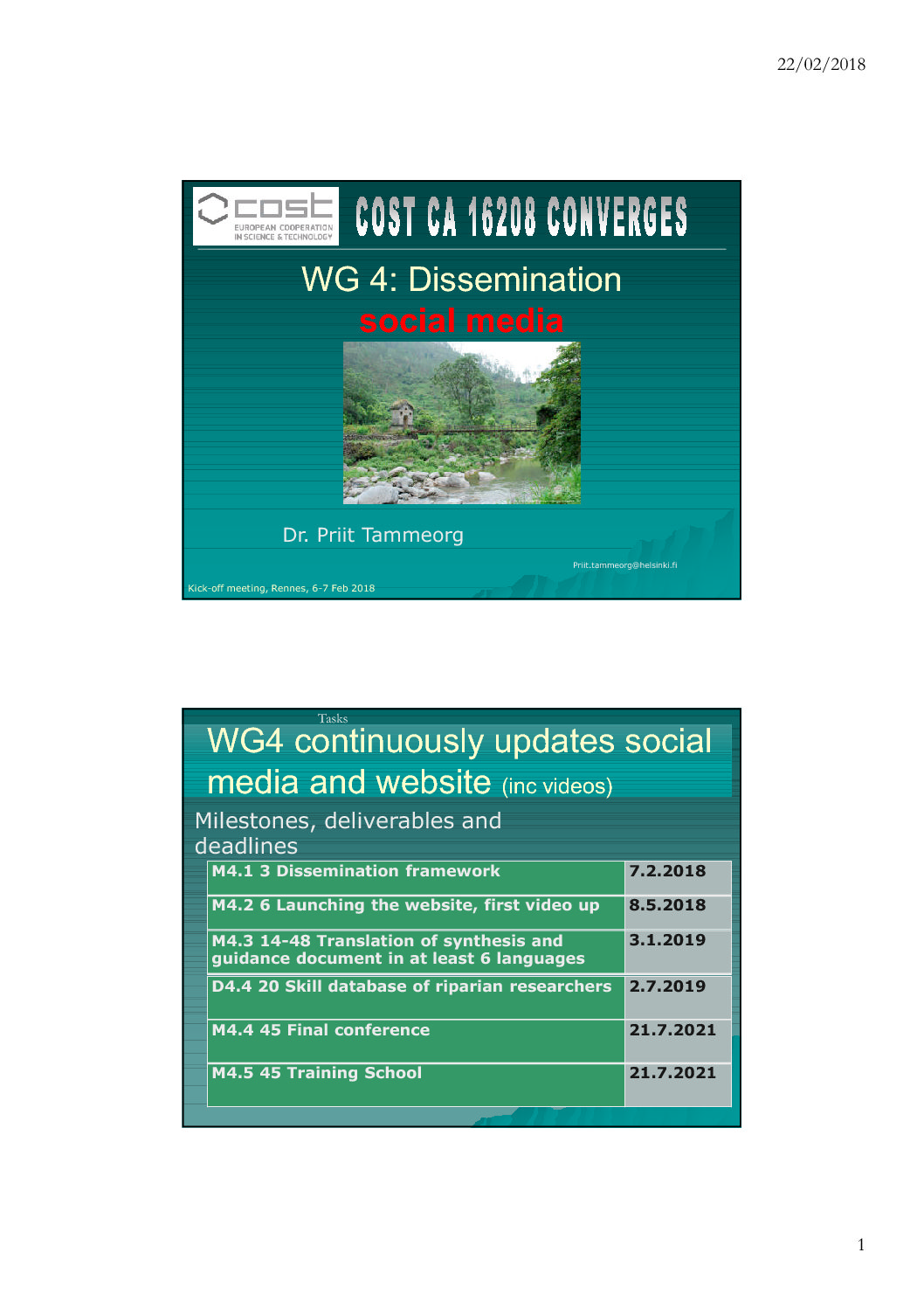 22/02/2018

cost
EUROPEAN COOPERATION IN SCIENCE & TECHNOLOGY

COST CA 16208 CONVERGES

WG 4: Dissemination
social media

Dr. Priit Tammeorg

Priit.tammeorg@helsinki.fi

Kick-off meeting, Rennes, 6-7 Feb 2018

Tasks
WG4 continuously updates social media and website (inc videos)

Milestones, deliverables and deadlines

| M4.1 3 Dissemination framework | 7.2.2018 |
|---|---|
| M4.2 6 Launching the website, first video up | 8.5.2018 |
| M4.3 14-48 Translation of synthesis and guidance document in at least 6 languages | 3.1.2019 |
| D4.4 20 Skill database of riparian researchers | 2.7.2019 |
| M4.4 45 Final conference | 21.7.2021 |
| M4.5 45 Training School | 21.7.2021 |

1